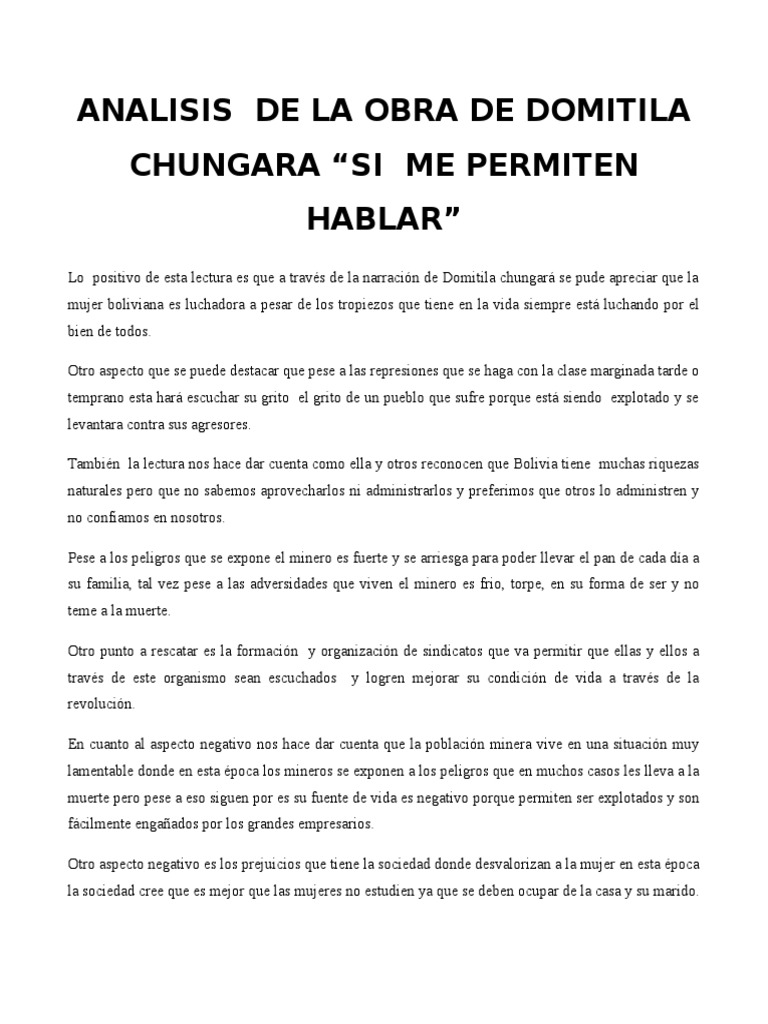 ANALISIS DE LA OBRA DE DOMITILA CHUNGARA “SI ME PERMITEN HABLAR”

Lo positivo de esta lectura es que a través de la narración de Domitila chungará se pude apreciar que la mujer boliviana es luchadora a pesar de los tropiezos que tiene en la vida siempre está luchando por el bien de todos.

Otro aspecto que se puede destacar que pese a las represiones que se haga con la clase marginada tarde o temprano esta hará escuchar su grito el grito de un pueblo que sufre porque está siendo explotado y se levantara contra sus agresores.

También la lectura nos hace dar cuenta como ella y otros reconocen que Bolivia tiene muchas riquezas naturales pero que no sabemos aprovecharlos ni administrarlos y preferimos que otros lo administren y no confiamos en nosotros.

Pese a los peligros que se expone el minero es fuerte y se arriesga para poder llevar el pan de cada día a su familia, tal vez pese a las adversidades que viven el minero es frio, torpe, en su forma de ser y no teme a la muerte.

Otro punto a rescatar es la formación y organización de sindicatos que va permitir que ellas y ellos a través de este organismo sean escuchados y logren mejorar su condición de vida a través de la revolución.

En cuanto al aspecto negativo nos hace dar cuenta que la población minera vive en una situación muy lamentable donde en esta época los mineros se exponen a los peligros que en muchos casos les lleva a la muerte pero pese a eso siguen por es su fuente de vida es negativo porque permiten ser explotados y son fácilmente engañados por los grandes empresarios.

Otro aspecto negativo es los prejuicios que tiene la sociedad donde desvalorizan a la mujer en esta época la sociedad cree que es mejor que las mujeres no estudien ya que se deben ocupar de la casa y su marido.